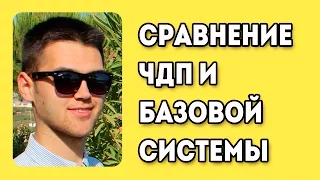 СРАВНЕНИЕ ЧДП И БАЗОВОЙ СИСТЕМЫ